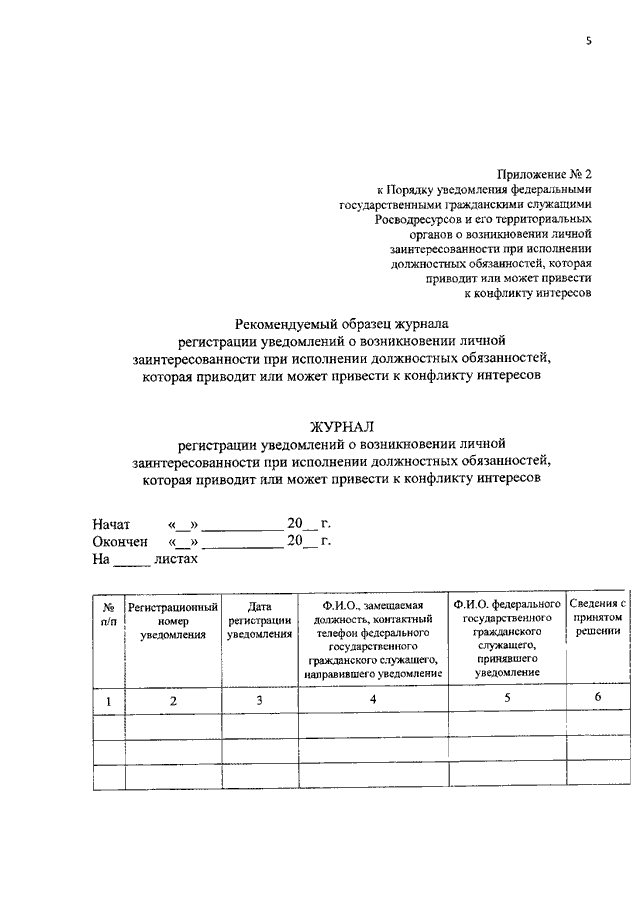 5

Приложение № 2
к Порядку уведомления федеральными государственными гражданскими служащими Росводресурсов и его территориальных органов о возникновении личной заинтересованности при исполнении должностных обязанностей, которая приводит или может привести к конфликту интересов

Рекомендуемый образец журнала
регистрации уведомлений о возникновении личной заинтересованности при исполнении должностных обязанностей, которая приводит или может привести к конфликту интересов

ЖУРНАЛ
регистрации уведомлений о возникновении личной заинтересованности при исполнении должностных обязанностей, которая приводит или может привести к конфликту интересов

Начат «__» __________ 20__ г.
Окончен «__» __________ 20__ г.
На _____ листах

| № п/п | Регистрационный номер уведомления | Дата регистрации уведомления | Ф.И.О., замещаемая должность, контактный телефон федерального государственного гражданского служащего, направившего уведомление | Ф.И.О. федерального государственного гражданского служащего, принявшего уведомление | Сведения с принятом решении |
|---|---|---|---|---|---|
| 1 | 2 | 3 | 4 | 5 | 6 |
| | | | | | |
| | | | | | |
| | | | | | |